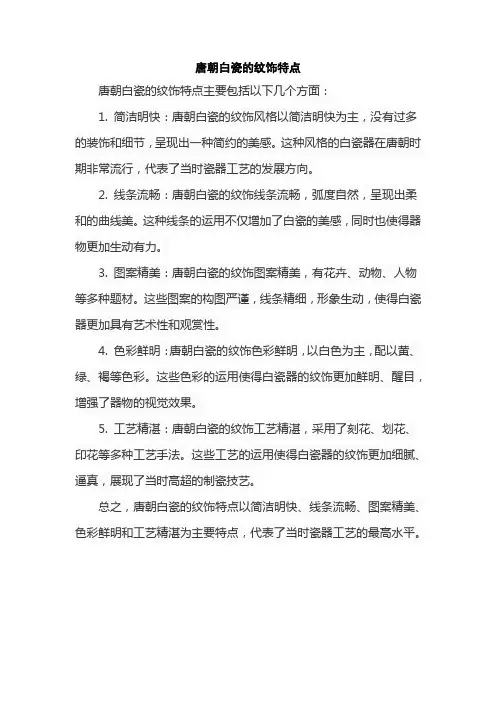 唐朝白瓷的纹饰特点

唐朝白瓷的纹饰特点主要包括以下几个方面：

1. 简洁明快：唐朝白瓷的纹饰风格以简洁明快为主，没有过多的装饰和细节，呈现出一种简约的美感。这种风格的白瓷器在唐朝时期非常流行，代表了当时瓷器工艺的发展方向。

2. 线条流畅：唐朝白瓷的纹饰线条流畅，弧度自然，呈现出柔和的曲线美。这种线条的运用不仅增加了白瓷的美感，同时也使得器物更加生动有力。

3. 图案精美：唐朝白瓷的纹饰图案精美，有花卉、动物、人物等多种题材。这些图案的构图严谨，线条精细，形象生动，使得白瓷器更加具有艺术性和观赏性。

4. 色彩鲜明：唐朝白瓷的纹饰色彩鲜明，以白色为主，配以黄、绿、褐等色彩。这些色彩的运用使得白瓷器的纹饰更加鲜明、醒目，增强了器物的视觉效果。

5. 工艺精湛：唐朝白瓷的纹饰工艺精湛，采用了刻花、划花、印花等多种工艺手法。这些工艺的运用使得白瓷器的纹饰更加细腻、逼真，展现了当时高超的制瓷技艺。

总之，唐朝白瓷的纹饰特点以简洁明快、线条流畅、图案精美、色彩鲜明和工艺精湛为主要特点，代表了当时瓷器工艺的最高水平。